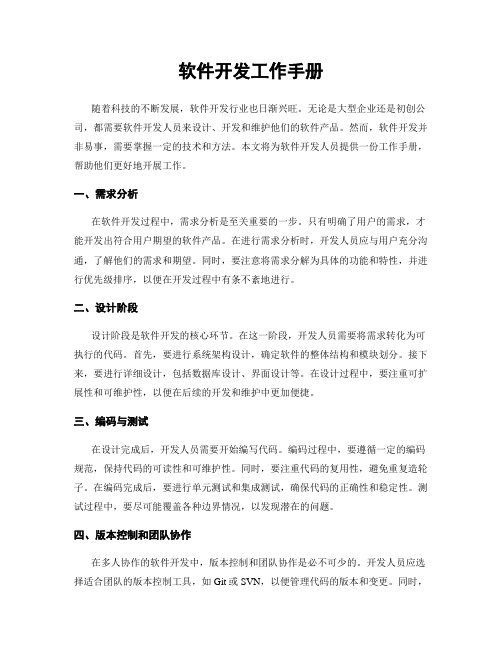 软件开发工作手册

随着科技的不断发展，软件开发行业也日渐兴旺。无论是大型企业还是初创公司，都需要软件开发人员来设计、开发和维护他们的软件产品。然而，软件开发并非易事，需要掌握一定的技术和方法。本文将为软件开发人员提供一份工作手册，帮助他们更好地开展工作。

一、需求分析

在软件开发过程中，需求分析是至关重要的一步。只有明确了用户的需求，才能开发出符合用户期望的软件产品。在进行需求分析时，开发人员应与用户充分沟通，了解他们的需求和期望。同时，要注意将需求分解为具体的功能和特性，并进行优先级排序，以便在开发过程中有条不紊地进行。

二、设计阶段

设计阶段是软件开发的核心环节。在这一阶段，开发人员需要将需求转化为可执行的代码。首先，要进行系统架构设计，确定软件的整体结构和模块划分。接下来，要进行详细设计，包括数据库设计、界面设计等。在设计过程中，要注重可扩展性和可维护性，以便在后续的开发和维护中更加便捷。

三、编码与测试

在设计完成后，开发人员需要开始编写代码。编码过程中，要遵循一定的编码规范，保持代码的可读性和可维护性。同时，要注重代码的复用性，避免重复造轮子。在编码完成后，要进行单元测试和集成测试，确保代码的正确性和稳定性。测试过程中，要尽可能覆盖各种边界情况，以发现潜在的问题。

四、版本控制和团队协作

在多人协作的软件开发中，版本控制和团队协作是必不可少的。开发人员应选择适合团队的版本控制工具，如 Git 或 SVN，以便管理代码的版本和变更。同时，